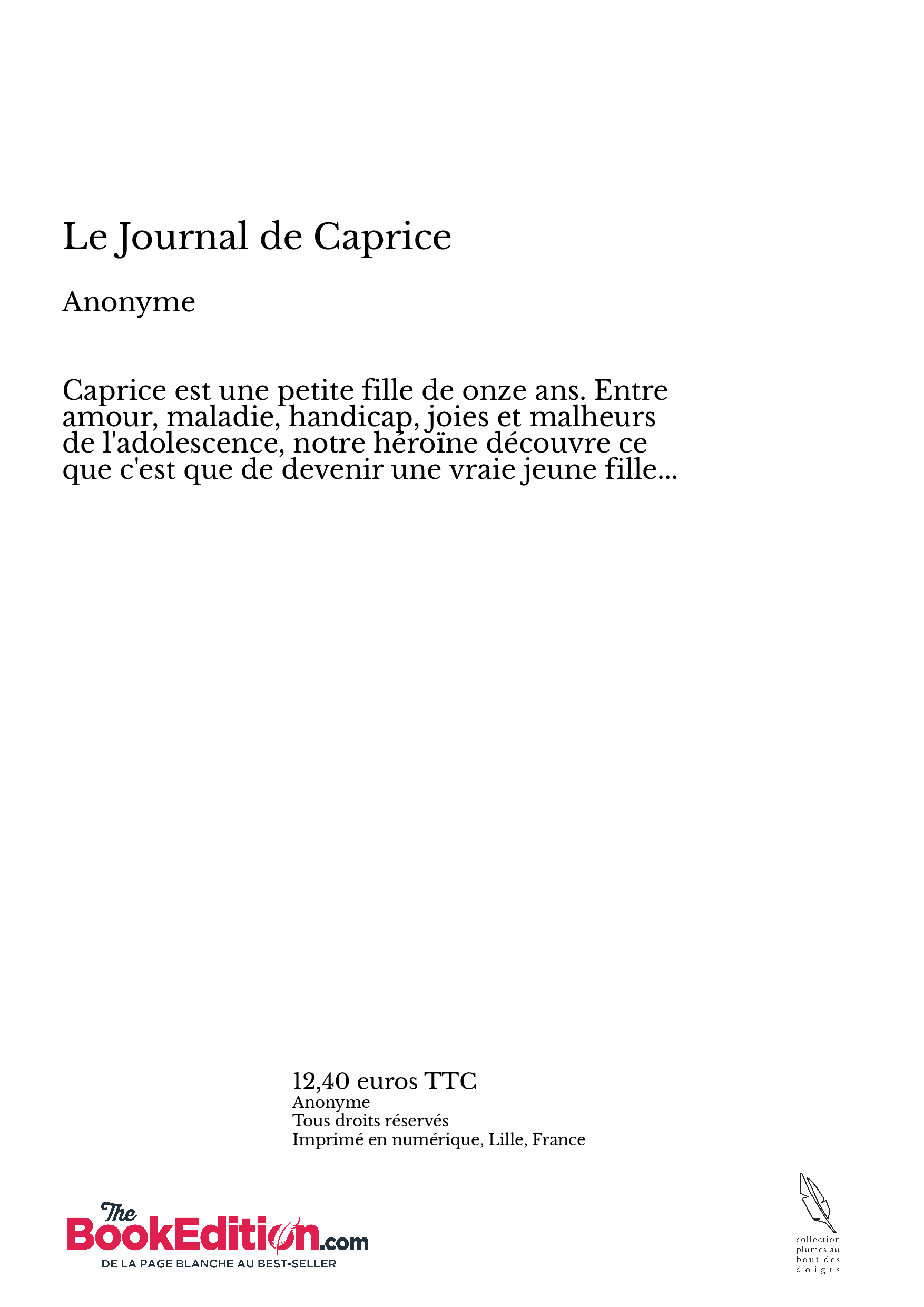 Le Journal de Caprice

Anonyme

Caprice est une petite fille de onze ans. Entre amour, maladie, handicap, joies et malheurs de l'adolescence, notre héroïne découvre ce que c'est que de devenir une vraie jeune fille...

12,40 euros TTC
Anonyme
Tous droits réservés
Imprimé en numérique, Lille, France

The BookEdition.com
DE LA PAGE BLANCHE AU BEST-SELLER

collection plumes au bout des doigts